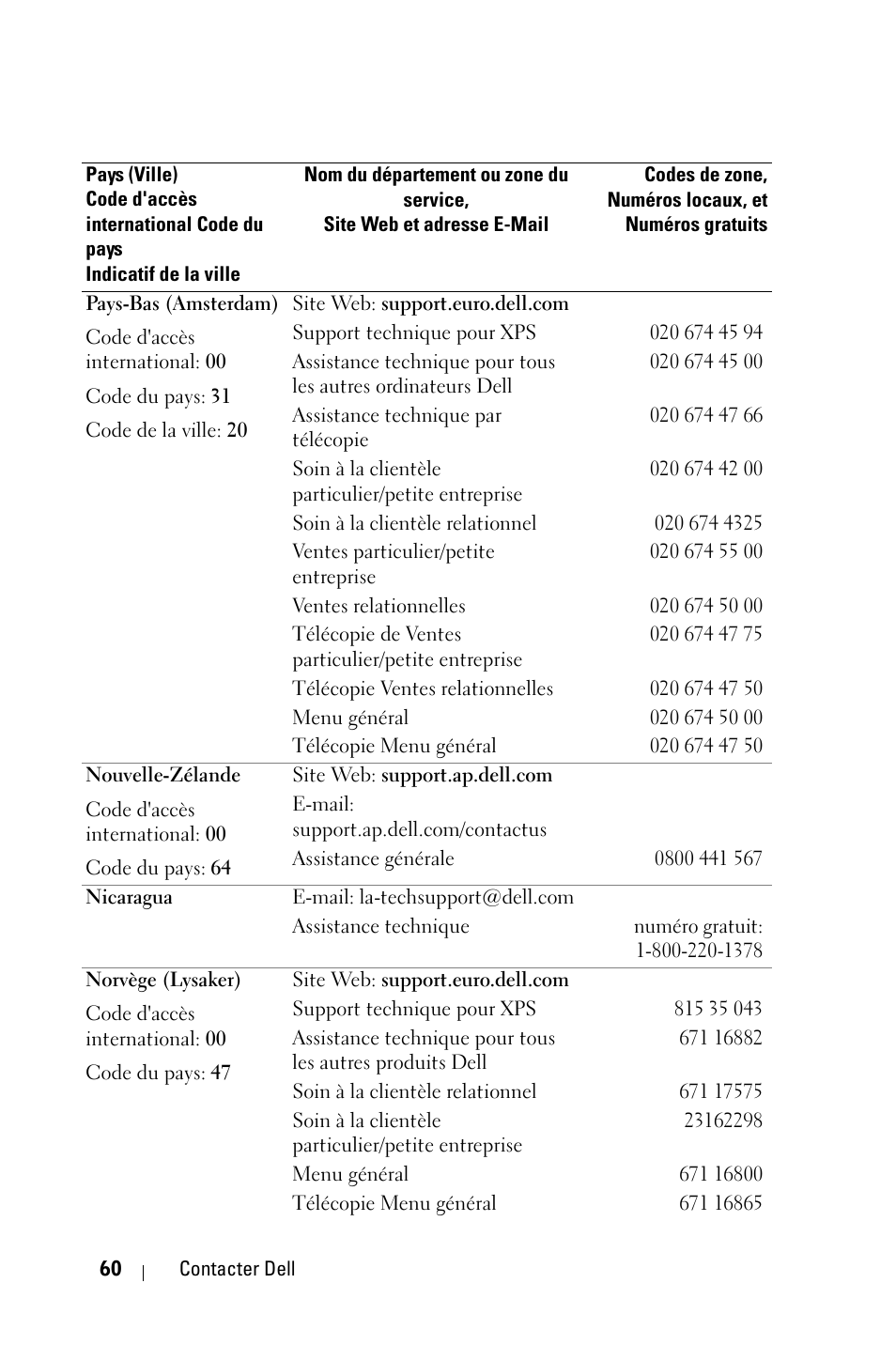 | Pays (Ville) Code d'accès international Code du pays Indicatif de la ville | Nom du département ou zone du service, Site Web et adresse E-Mail | Codes de zone, Numéros locaux, et Numéros gratuits |
|---|---|---|
| Pays-Bas (Amsterdam) | Site Web: support.euro.dell.com | |
| Code d'accès international: 00 | Support technique pour XPS | 020 674 45 94 |
| Code du pays: 31 | Assistance technique pour tous les autres ordinateurs Dell | 020 674 45 00 |
| Code de la ville: 20 | Assistance technique par télécopie | 020 674 47 66 |
| | Soin à la clientèle particulier/petite entreprise | 020 674 42 00 |
| | Soin à la clientèle relationnel | 020 674 4325 |
| | Ventes particulier/petite entreprise | 020 674 55 00 |
| | Ventes relationnelles | 020 674 50 00 |
| | Télécopie de Ventes particulier/petite entreprise | 020 674 47 75 |
| | Télécopie Ventes relationnelles | 020 674 47 50 |
| | Menu général | 020 674 50 00 |
| | Télécopie Menu général | 020 674 47 50 |
| Nouvelle-Zélande | Site Web: support.ap.dell.com | |
| Code d'accès international: 00 | E-mail: support.ap.dell.com/contactus | |
| Code du pays: 64 | Assistance générale | 0800 441 567 |
| Nicaragua | E-mail: la-techsupport@dell.com | |
| | Assistance technique | numéro gratuit: 1-800-220-1378 |
| Norvège (Lysaker) | Site Web: support.euro.dell.com | |
| Code d'accès international: 00 | Support technique pour XPS | 815 35 043 |
| Code du pays: 47 | Assistance technique pour tous les autres produits Dell | 671 16882 |
| | Soin à la clientèle relationnel | 671 17575 |
| | Soin à la clientèle particulier/petite entreprise | 23162298 |
| | Menu général | 671 16800 |
| | Télécopie Menu général | 671 16865 |

60 | Contacter Dell